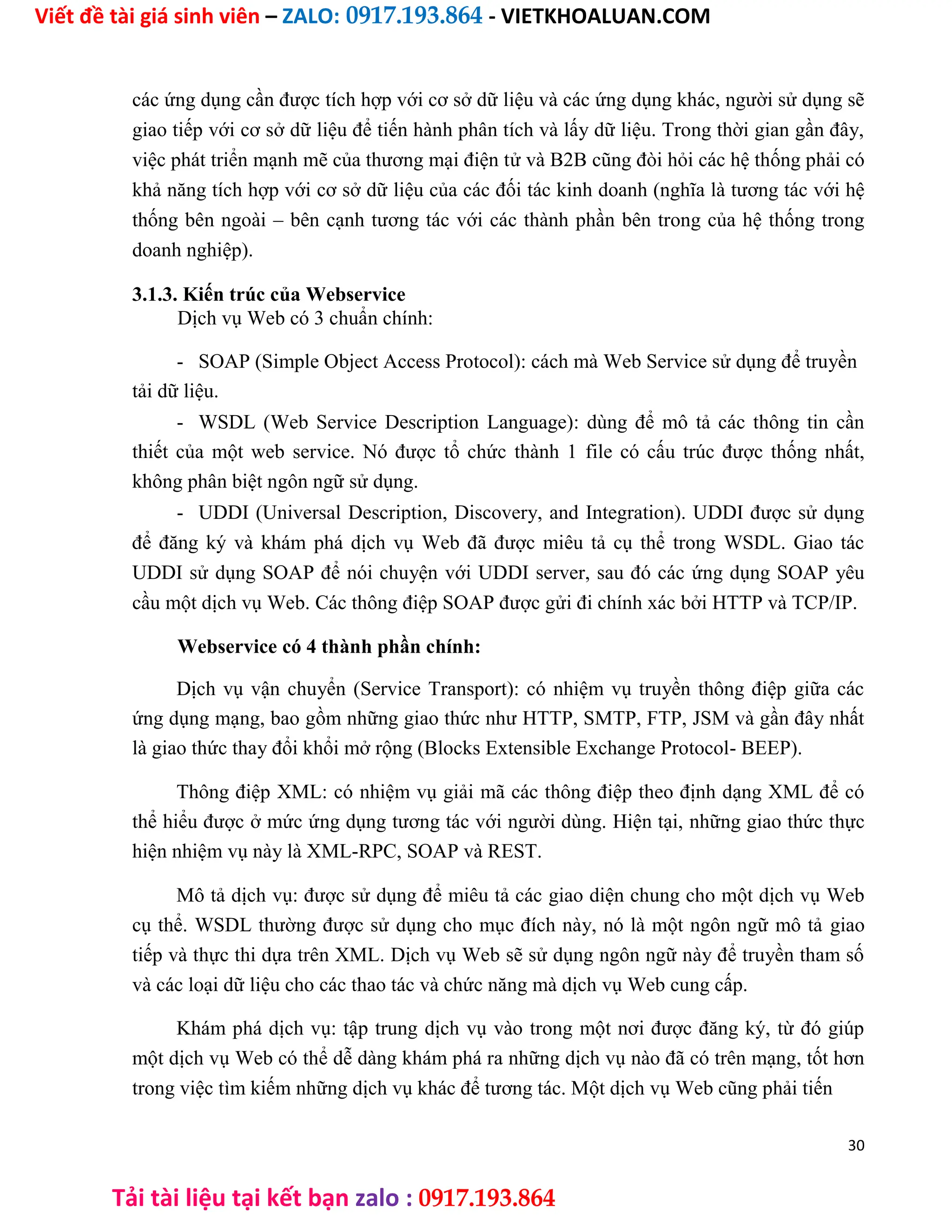 Viết đề tài giá sinh viên – ZALO: 0917.193.864 - VIETKHOALUAN.COM

các ứng dụng cần được tích hợp với cơ sở dữ liệu và các ứng dụng khác, người sử dụng sẽ giao tiếp với cơ sở dữ liệu để tiến hành phân tích và lấy dữ liệu. Trong thời gian gần đây, việc phát triển mạnh mẽ của thương mại điện tử và B2B cũng đòi hỏi các hệ thống phải có khả năng tích hợp với cơ sở dữ liệu của các đối tác kinh doanh (nghĩa là tương tác với hệ thống bên ngoài – bên cạnh tương tác với các thành phần bên trong của hệ thống trong doanh nghiệp).

3.1.3. Kiến trúc của Webservice

Dịch vụ Web có 3 chuẩn chính:

- SOAP (Simple Object Access Protocol): cách mà Web Service sử dụng để truyền tải dữ liệu.

- WSDL (Web Service Description Language): dùng để mô tả các thông tin cần thiết của một web service. Nó được tổ chức thành 1 file có cấu trúc được thống nhất, không phân biệt ngôn ngữ sử dụng.

- UDDI (Universal Description, Discovery, and Integration). UDDI được sử dụng để đăng ký và khám phá dịch vụ Web đã được miêu tả cụ thể trong WSDL. Giao tác UDDI sử dụng SOAP để nói chuyện với UDDI server, sau đó các ứng dụng SOAP yêu cầu một dịch vụ Web. Các thông điệp SOAP được gửi đi chính xác bởi HTTP và TCP/IP.

Webservice có 4 thành phần chính:

Dịch vụ vận chuyển (Service Transport): có nhiệm vụ truyền thông điệp giữa các ứng dụng mạng, bao gồm những giao thức như HTTP, SMTP, FTP, JSM và gần đây nhất là giao thức thay đổi khối mở rộng (Blocks Extensible Exchange Protocol- BEEP).

Thông điệp XML: có nhiệm vụ giải mã các thông điệp theo định dạng XML để có thể hiểu được ở mức ứng dụng tương tác với người dùng. Hiện tại, những giao thức thực hiện nhiệm vụ này là XML-RPC, SOAP và REST.

Mô tả dịch vụ: được sử dụng để miêu tả các giao diện chung cho một dịch vụ Web cụ thể. WSDL thường được sử dụng cho mục đích này, nó là một ngôn ngữ mô tả giao tiếp và thực thi dựa trên XML. Dịch vụ Web sẽ sử dụng ngôn ngữ này để truyền tham số và các loại dữ liệu cho các thao tác và chức năng mà dịch vụ Web cung cấp.

Khám phá dịch vụ: tập trung dịch vụ vào trong một nơi được đăng ký, từ đó giúp một dịch vụ Web có thể dễ dàng khám phá ra những dịch vụ nào đã có trên mạng, tốt hơn trong việc tìm kiếm những dịch vụ khác để tương tác. Một dịch vụ Web cũng phải tiến

30

Tải tài liệu tại kết bạn zalo : 0917.193.864